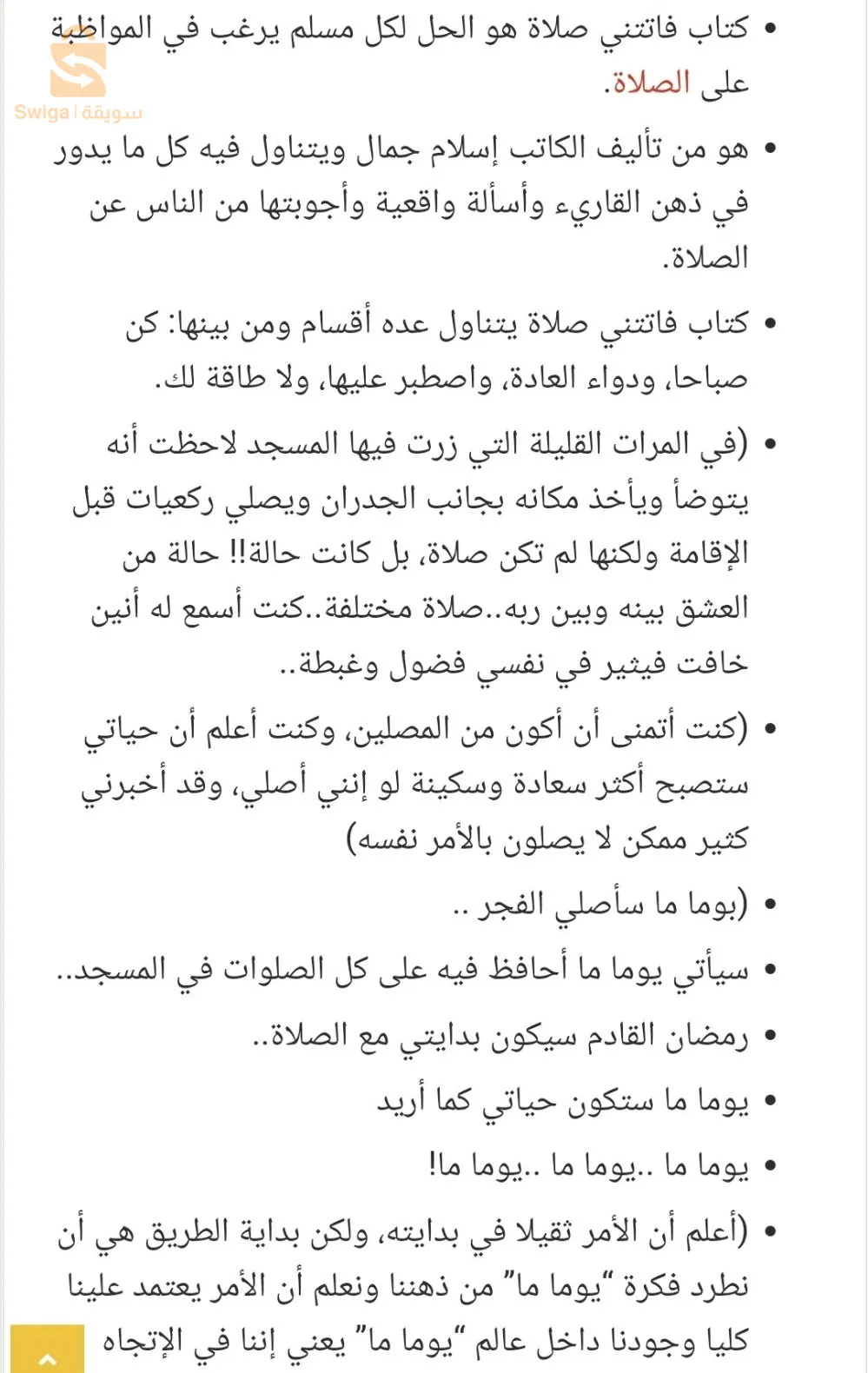 Swiga | سويقة

• كتاب فاتتني صلاة هو الحل لكل مسلم يرغب في المواظبة على الصلاة.

• هو من تأليف الكاتب إسلام جمال ويتناول فيه كل ما يدور في ذهن القاريء وأسألة واقعية وأجوبتها من الناس عن الصلاة.

• كتاب فاتتني صلاة يتناول عده أقسام ومن بينها: كن صباحا، ودواء العادة، واصطبر عليها، ولا طاقة لك.

• (في المرات القليلة التي زرت فيها المسجد لاحظت أنه يتوضأ ويأخذ مكانه بجانب الجدران ويصلي ركعيات قبل الإقامة ولكنها لم تكن صلاة، بل كانت حالة!! حالة من العشق بينه وبين ربه..صلاة مختلفة..كنت أسمع له أنين خافت فيثير في نفسي فضول وغبطة..

• (كنت أتمنى أن أكون من المصلين، وكنت أعلم أن حياتي ستصبح أكثر سعادة وسكينة لو إنني أصلي، وقد أخبرني كثير ممكن لا يصلون بالأمر نفسه)

• (يوما ما سأصلي الفجر ..

• سيأتي يوما ما أحافظ فيه على كل الصلوات في المسجد..

• رمضان القادم سيكون بدايتي مع الصلاة..

• يوما ما ستكون حياتي كما أريد

• يوما ما ..يوما ما ..يوما ما!

• (أعلم أن الأمر ثقيلا في بدايته، ولكن بداية الطريق هي أن نطرد فكرة "يوما ما" من ذهننا ونعلم أن الأمر يعتمد علينا كليا وجودنا داخل عالم "يوما ما" يعني إننا في الإتجاه